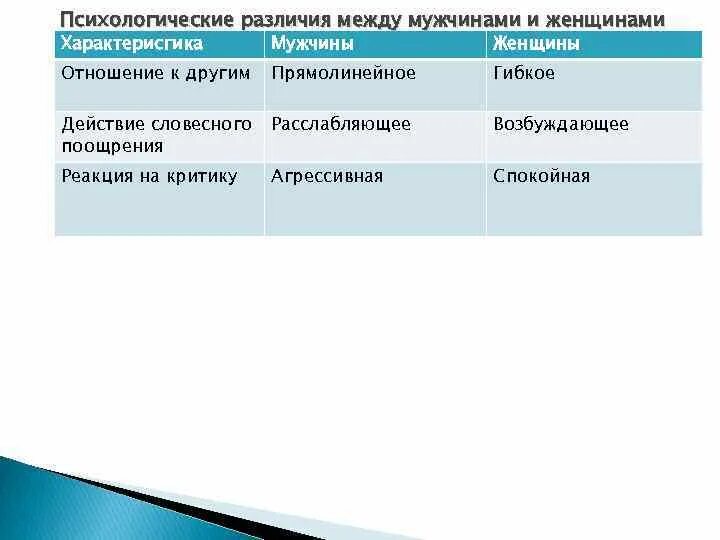 Психологические различия между мужчинами и женщинами

| Характерисгика | Мужчины | Женщины |
|---|---|---|
| Отношение к другим | Прямолинейное | Гибкое |
| Действие словесного поощрения | Расслабляющее | Возбуждающее |
| Реакция на критику | Агрессивная | Спокойная |